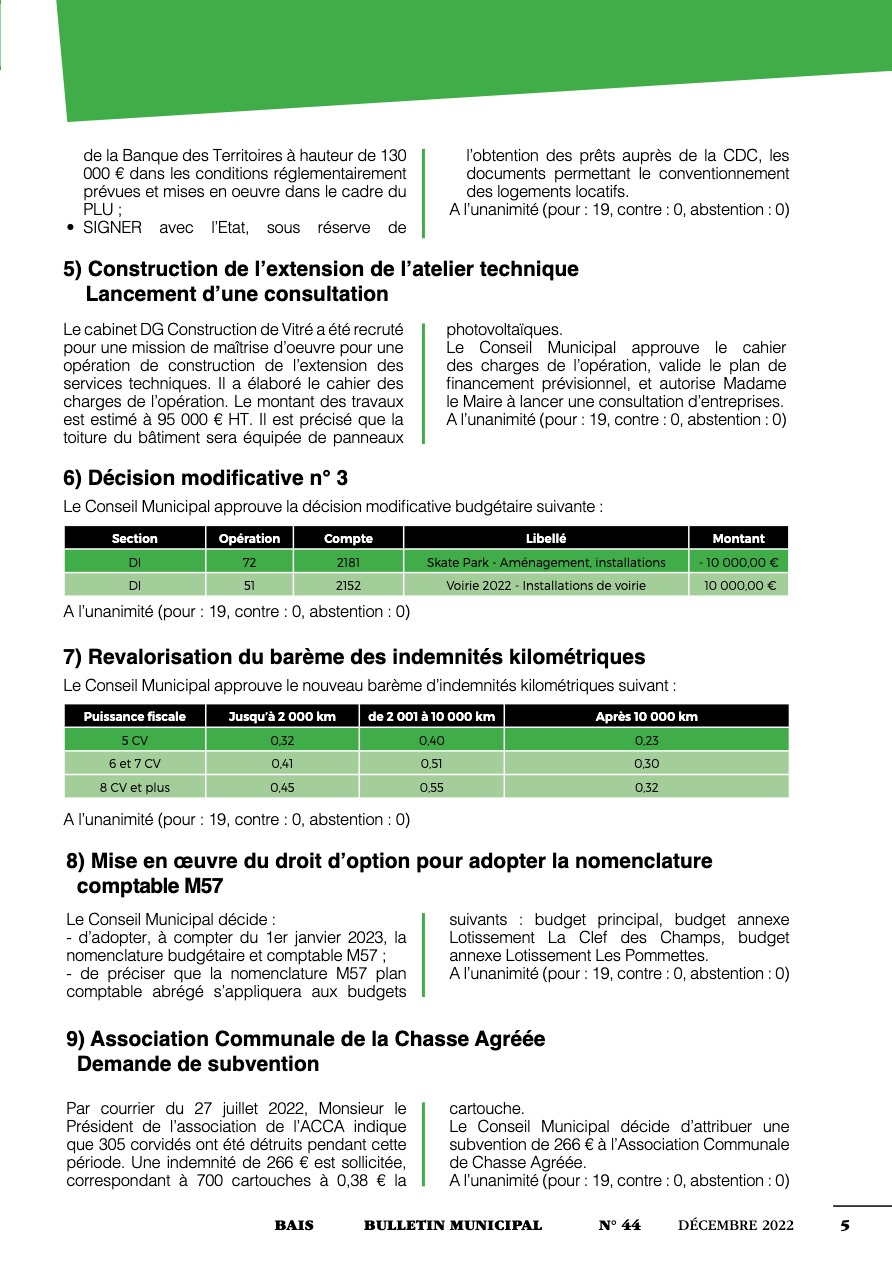 de la Banque des Territoires à hauteur de 130 000 € dans les conditions réglementairement prévues et mises en oeuvre dans le cadre du PLU ;
• SIGNER avec l'Etat, sous réserve de l'obtention des prêts auprès de la CDC, les documents permettant le conventionnement des logements locatifs.
A l'unanimité (pour : 19, contre : 0, abstention : 0)

5) Construction de l'extension de l'atelier technique
Lancement d'une consultation

Le cabinet DG Construction de Vitré a été recruté pour une mission de maîtrise d'oeuvre pour une opération de construction de l'extension des services techniques. Il a élaboré le cahier des charges de l'opération. Le montant des travaux est estimé à 95 000 € HT. Il est précisé que la toiture du bâtiment sera équipée de panneaux photovoltaïques.
Le Conseil Municipal approuve le cahier des charges de l'opération, valide le plan de financement prévisionnel, et autorise Madame le Maire à lancer une consultation d'entreprises.
A l'unanimité (pour : 19, contre : 0, abstention : 0)

6) Décision modificative n° 3

Le Conseil Municipal approuve la décision modificative budgétaire suivante :

| Section | Opération | Compte | Libellé | Montant |
|---|---|---|---|---|
| DI | 72 | 2181 | Skate Park - Aménagement, installations | - 10 000,00 € |
| DI | 51 | 2152 | Voirie 2022 - Installations de voirie | 10 000,00 € |

A l'unanimité (pour : 19, contre : 0, abstention : 0)

7) Revalorisation du barème des indemnités kilométriques

Le Conseil Municipal approuve le nouveau barème d'indemnités kilométriques suivant :

| Puissance fiscale | Jusqu'à 2 000 km | de 2 001 à 10 000 km | Après 10 000 km |
|---|---|---|---|
| 5 CV | 0,32 | 0,40 | 0,23 |
| 6 et 7 CV | 0,41 | 0,51 | 0,30 |
| 8 CV et plus | 0,45 | 0,55 | 0,32 |

A l'unanimité (pour : 19, contre : 0, abstention : 0)

8) Mise en œuvre du droit d'option pour adopter la nomenclature comptable M57

Le Conseil Municipal décide :
- d'adopter, à compter du 1er janvier 2023, la nomenclature budgétaire et comptable M57 ;
- de préciser que la nomenclature M57 plan comptable abrégé s'appliquera aux budgets suivants : budget principal, budget annexe Lotissement La Clef des Champs, budget annexe Lotissement Les Pommettes.
A l'unanimité (pour : 19, contre : 0, abstention : 0)

9) Association Communale de la Chasse Agréée
Demande de subvention

Par courrier du 27 juillet 2022, Monsieur le Président de l'association de l'ACCA indique que 305 corvidés ont été détruits pendant cette période. Une indemnité de 266 € est sollicitée, correspondant à 700 cartouches à 0,38 € la cartouche.
Le Conseil Municipal décide d'attribuer une subvention de 266 € à l'Association Communale de Chasse Agréée.
A l'unanimité (pour : 19, contre : 0, abstention : 0)

BAIS BULLETIN MUNICIPAL N° 44 DÉCEMBRE 2022 5